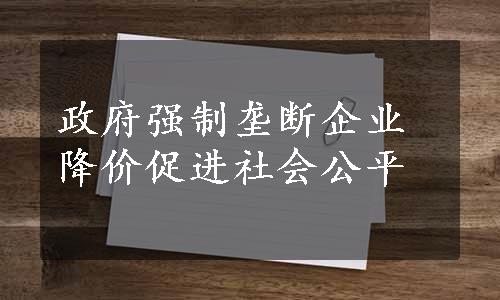 政府强制垄断企业
降价促进社会公平